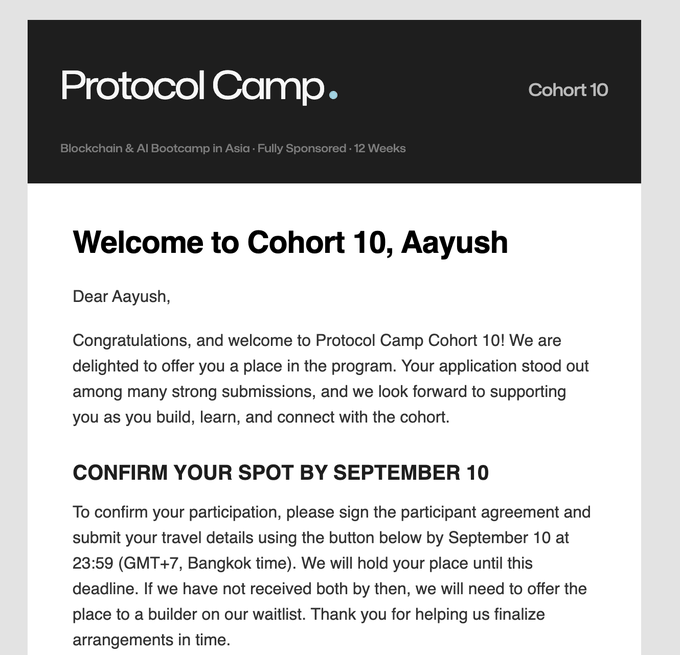 Protocol Camp.

Cohort 10

Blockchain & AI Bootcamp in Asia · Fully Sponsored · 12 Weeks

Welcome to Cohort 10, Aayush

Dear Aayush,

Congratulations, and welcome to Protocol Camp Cohort 10! We are delighted to offer you a place in the program. Your application stood out among many strong submissions, and we look forward to supporting you as you build, learn, and connect with the cohort.

CONFIRM YOUR SPOT BY SEPTEMBER 10

To confirm your participation, please sign the participant agreement and submit your travel details using the button below by September 10 at 23:59 (GMT+7, Bangkok time). We will hold your place until this deadline. If we have not received both by then, we will need to offer the place to a builder on our waitlist. Thank you for helping us finalize arrangements in time.